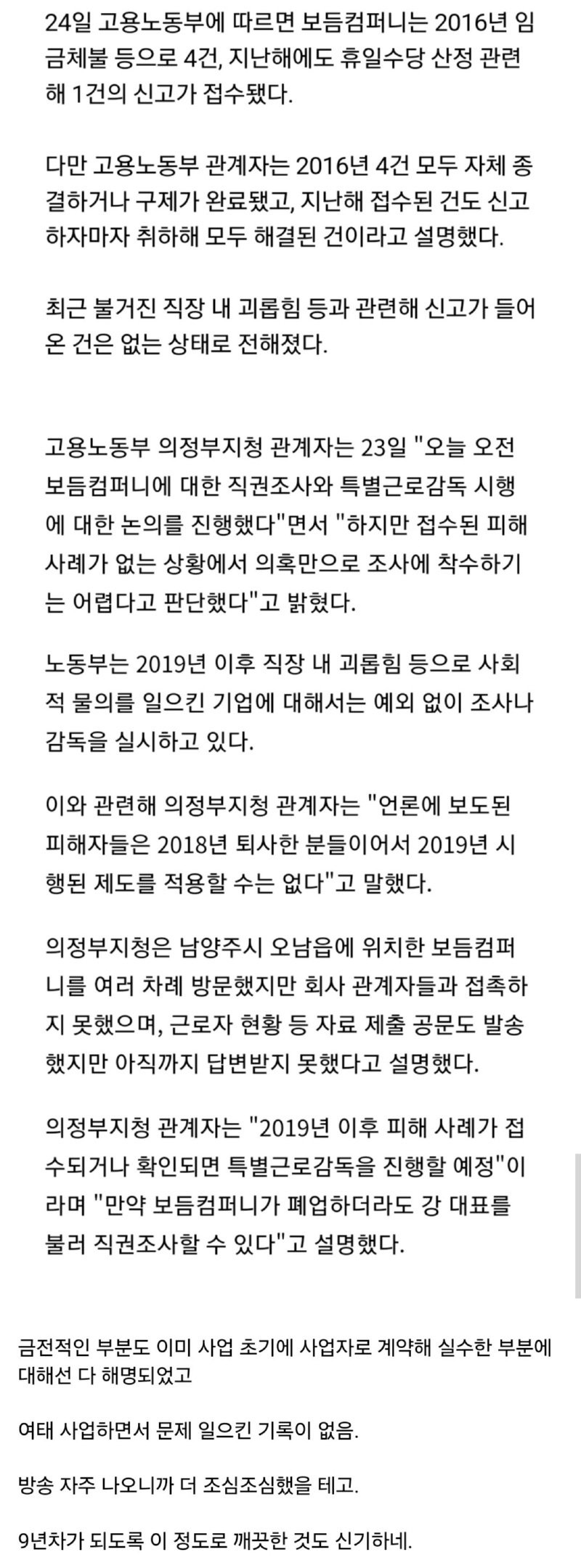 24일 고용노동부에 따르면 보듬컴퍼니는 2016년 임금체불 등으로 4건, 지난해에도 휴일수당 산정 관련해 1건의 신고가 접수됐다.

다만 고용노동부 관계자는 2016년 4건 모두 자체 종결하거나 구제가 완료됐고, 지난해 접수된 건도 신고하자마자 취하해 모두 해결된 건이라고 설명했다.

최근 불거진 직장 내 괴롭힘 등과 관련해 신고가 들어온 건은 없는 상태로 전해졌다.

고용노동부 의정부지청 관계자는 23일 "오늘 오전 보듬컴퍼니에 대한 직권조사와 특별근로감독 시행에 대한 논의를 진행했다"면서 "하지만 접수된 피해 사례가 없는 상황에서 의혹만으로 조사에 착수하기는 어렵다고 판단했다"고 밝혔다.

노동부는 2019년 이후 직장 내 괴롭힘 등으로 사회적 물의를 일으킨 기업에 대해서는 예외 없이 조사나 감독을 실시하고 있다.

이와 관련해 의정부지청 관계자는 "언론에 보도된 피해자들은 2018년 퇴사한 분들이어서 2019년 시행된 제도를 적용할 수는 없다"고 말했다.

의정부지청은 남양주시 오남읍에 위치한 보듬컴퍼니를 여러 차례 방문했지만 회사 관계자들과 접촉하지 못했으며, 근로자 현황 등 자료 제출 공문도 발송했지만 아직까지 답변받지 못했다고 설명했다.

의정부지청 관계자는 "2019년 이후 피해 사례가 접수되거나 확인되면 특별근로감독을 진행할 예정"이라며 "만약 보듬컴퍼니가 폐업하더라도 강 대표를 불러 직권조사할 수 있다"고 설명했다.

금전적인 부분도 이미 사업 초기에 사업자로 계약해 실수한 부분에 대해선 다 해명되었고

여태 사업하면서 문제 일으킨 기록이 없음.

방송 자주 나오니까 더 조심조심했을 테고.

9년차가 되도록 이 정도로 깨끗한 것도 신기하네.